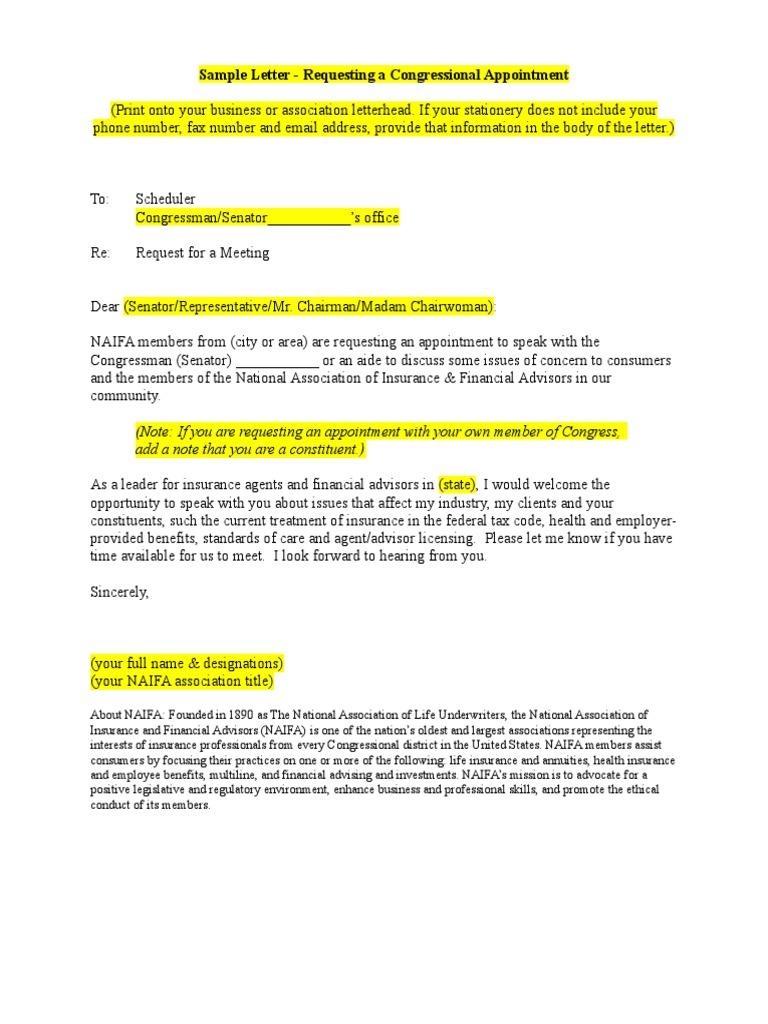 Sample Letter - Requesting a Congressional Appointment

(Print onto your business or association letterhead. If your stationery does not include your phone number, fax number and email address, provide that information in the body of the letter.)

To: Scheduler
Congressman/Senator____________'s office

Re: Request for a Meeting

Dear (Senator/Representative/Mr. Chairman/Madam Chairwoman):

NAIFA members from (city or area) are requesting an appointment to speak with the Congressman (Senator) ____________ or an aide to discuss some issues of concern to consumers and the members of the National Association of Insurance & Financial Advisors in our community.

(Note: If you are requesting an appointment with your own member of Congress, add a note that you are a constituent.)

As a leader for insurance agents and financial advisors in (state), I would welcome the opportunity to speak with you about issues that affect my industry, my clients and your constituents, such the current treatment of insurance in the federal tax code, health and employer-provided benefits, standards of care and agent/advisor licensing. Please let me know if you have time available for us to meet. I look forward to hearing from you.

Sincerely,

(your full name & designations)
(your NAIFA association title)

About NAIFA: Founded in 1890 as The National Association of Life Underwriters, the National Association of Insurance and Financial Advisors (NAIFA) is one of the nation's oldest and largest associations representing the interests of insurance professionals from every Congressional district in the United States. NAIFA members assist consumers by focusing their practices on one or more of the following: life insurance and annuities, health insurance and employee benefits, multiline, and financial advising and investments. NAIFA's mission is to advocate for a positive legislative and regulatory environment, enhance business and professional skills, and promote the ethical conduct of its members.